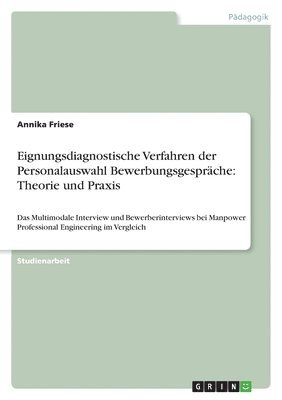 Pädagogik

Annika Friese

Eignungsdiagnostische Verfahren der Personalauswahl Bewerbungsgespräche: Theorie und Praxis

Das Multimodale Interview und Bewerberinterviews bei Manpower Professional Engineering im Vergleich

Studienarbeit

GRIN